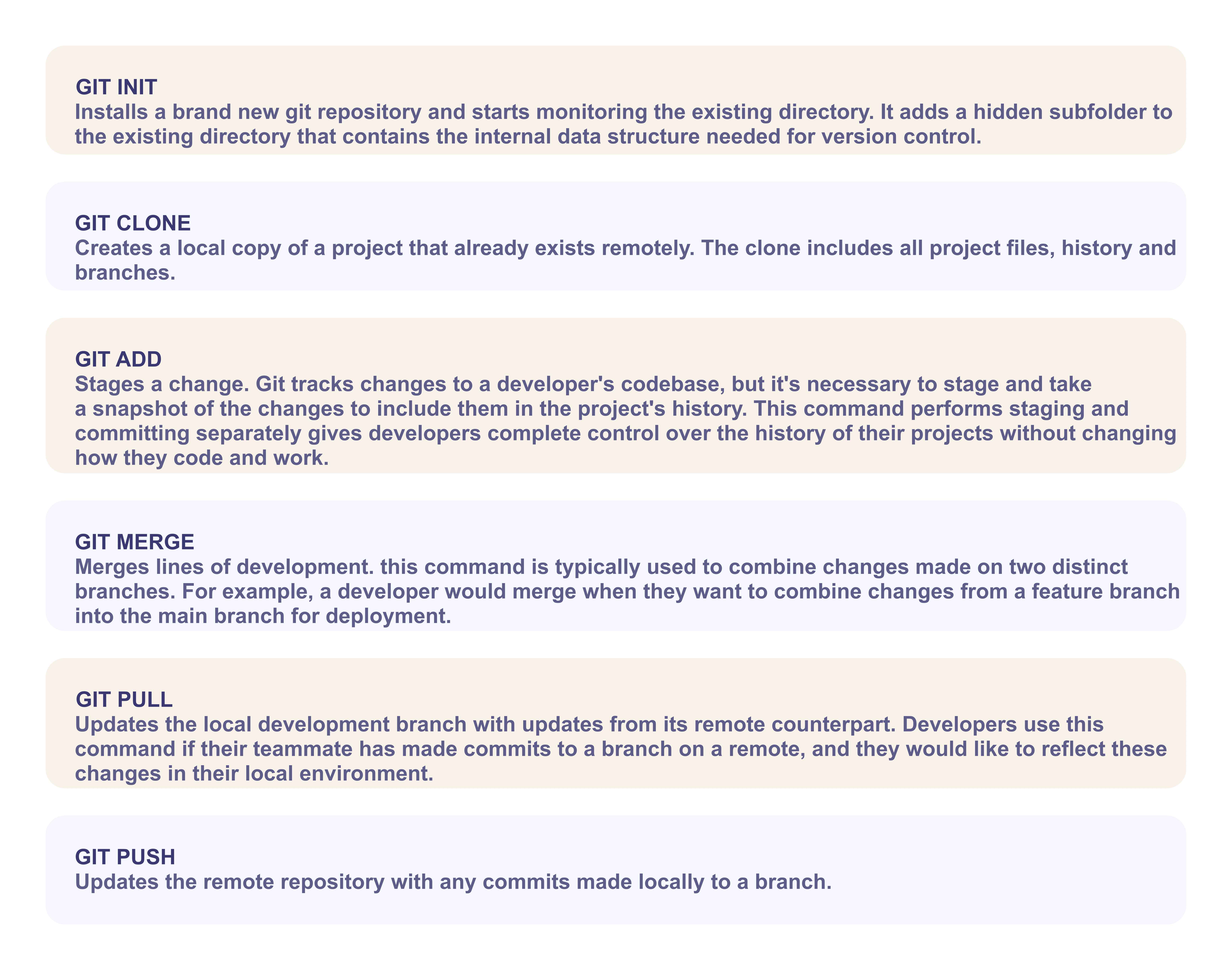 GIT INIT
Installs a brand new git repository and starts monitoring the existing directory. It adds a hidden subfolder to the existing directory that contains the internal data structure needed for version control.

GIT CLONE
Creates a local copy of a project that already exists remotely. The clone includes all project files, history and branches.

GIT ADD
Stages a change. Git tracks changes to a developer's codebase, but it's necessary to stage and take a snapshot of the changes to include them in the project's history. This command performs staging and committing separately gives developers complete control over the history of their projects without changing how they code and work.

GIT MERGE
Merges lines of development. this command is typically used to combine changes made on two distinct branches. For example, a developer would merge when they want to combine changes from a feature branch into the main branch for deployment.

GIT PULL
Updates the local development branch with updates from its remote counterpart. Developers use this command if their teammate has made commits to a branch on a remote, and they would like to reflect these changes in their local environment.

GIT PUSH
Updates the remote repository with any commits made locally to a branch.